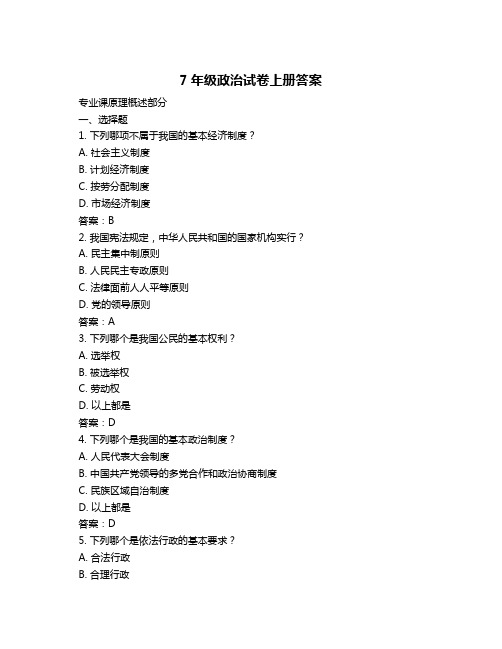 7 年级政治试卷上册答案

专业课原理概述部分

一、选择题

1. 下列哪项不属于我国的基本经济制度？

A. 社会主义制度

B. 计划经济制度

C. 按劳分配制度

D. 市场经济制度

答案：B

2. 我国宪法规定，中华人民共和国的国家机构实行？

A. 民主集中制原则

B. 人民民主专政原则

C. 法律面前人人平等原则

D. 党的领导原则

答案：A

3. 下列哪个是我国公民的基本权利？

A. 选举权

B. 被选举权

C. 劳动权

D. 以上都是

答案：D

4. 下列哪个是我国的基本政治制度？

A. 人民代表大会制度

B. 中国共产党领导的多党合作和政治协商制度

C. 民族区域自治制度

D. 以上都是

答案：D

5. 下列哪个是依法行政的基本要求？

A. 合法行政

B. 合理行政